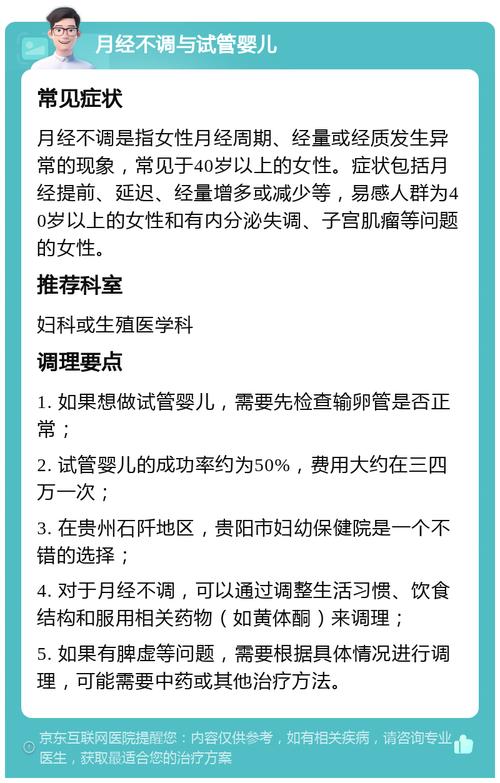 月经不调与试管婴儿

常见症状

月经不调是指女性月经周期、经量或经质发生异常的现象，常见于40岁以上的女性。症状包括月经提前、延迟、经量增多或减少等，易感人群为40岁以上的女性和有内分泌失调、子宫肌瘤等问题的女性。

推荐科室

妇科或生殖医学科

调理要点

1. 如果想做试管婴儿，需要先检查输卵管是否正常；

2. 试管婴儿的成功率约为50%，费用大约在三四万一次；

3. 在贵州石阡地区，贵阳市妇幼保健院是一个不错的选择；

4. 对于月经不调，可以通过调整生活习惯、饮食结构和服用相关药物（如黄体酮）来调理；

5. 如果有脾虚等问题，需要根据具体情况进行调理，可能需要中药或其他治疗方法。

京东互联网医院提醒您：内容仅供参考，如有相关疾病，请咨询专业医生，获取最适合您的治疗方案